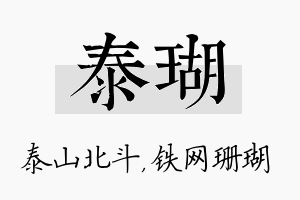 泰瑚

泰山北斗，铁网珊瑚